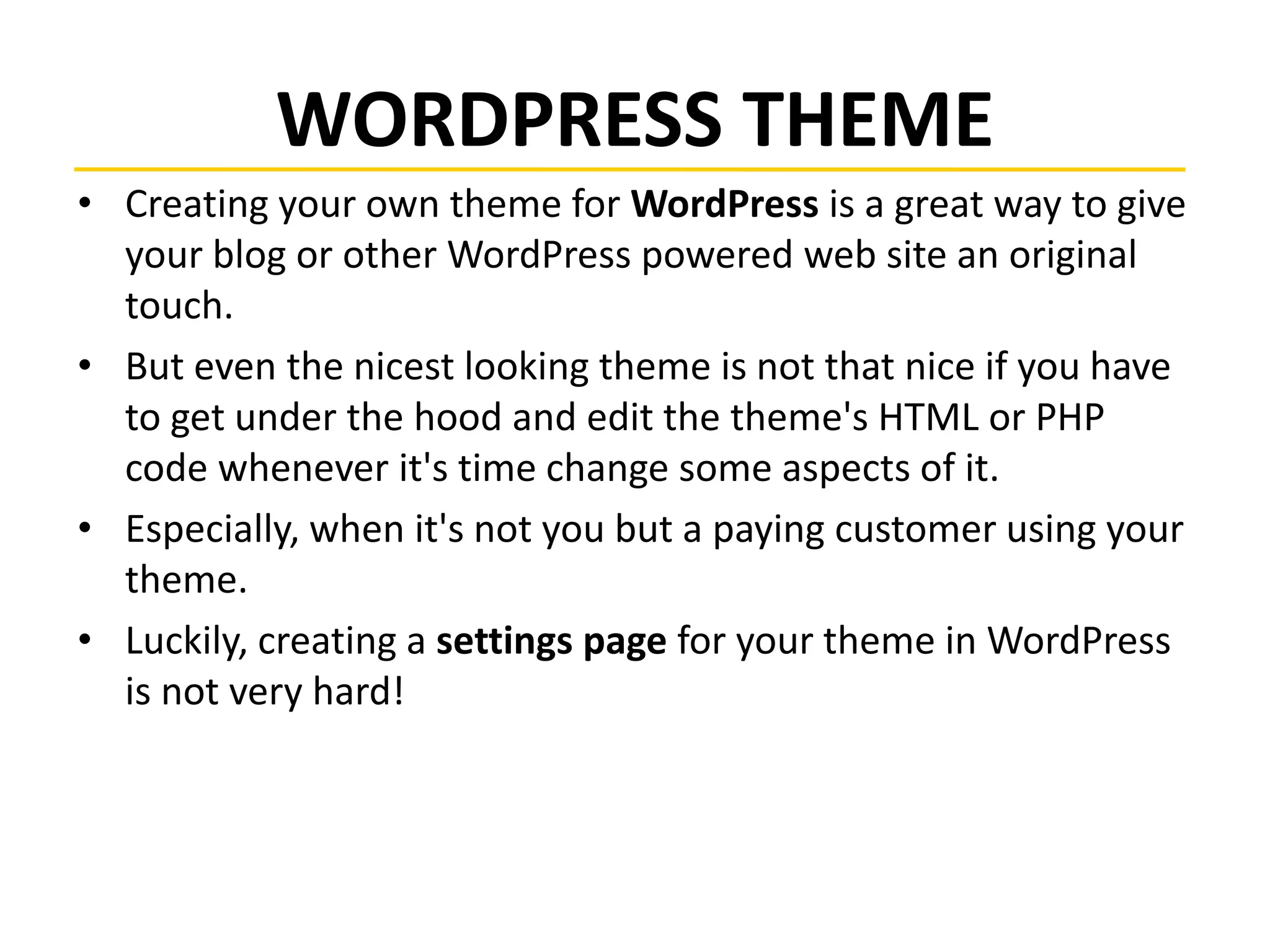 WORDPRESS THEME

• Creating your own theme for WordPress is a great way to give your blog or other WordPress powered web site an original touch.
• But even the nicest looking theme is not that nice if you have to get under the hood and edit the theme's HTML or PHP code whenever it's time change some aspects of it.
• Especially, when it's not you but a paying customer using your theme.
• Luckily, creating a settings page for your theme in WordPress is not very hard!